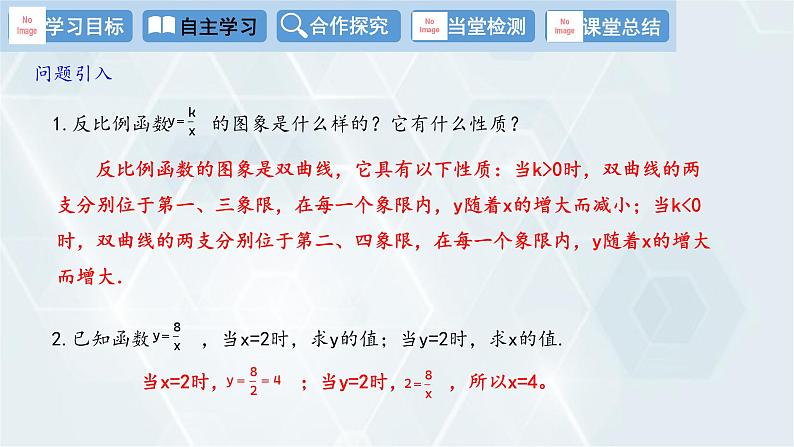 No Image 学习目标 自主学习 合作探究 No Image 当堂检测 No Image 课堂总结

问题引入

1. 反比例函数$y=\frac{k}{x}$ 的图象是什么样的？它有什么性质？

反比例函数的图象是双曲线，它具有以下性质：当k>0时，双曲线的两支分别位于第一、三象限，在每一个象限内，y随着x的增大而减小；当k<0时，双曲线的两支分别位于第二、四象限，在每一个象限内，y随着x的增大而增大.

2. 已知函数$y=\frac{8}{x}$ ，当x=2时，求y的值；当y=2时，求x的值.

当x=2时，$y=\frac{8}{2}=4$ ；当y=2时，$2=\frac{8}{x}$ ，所以x=4。